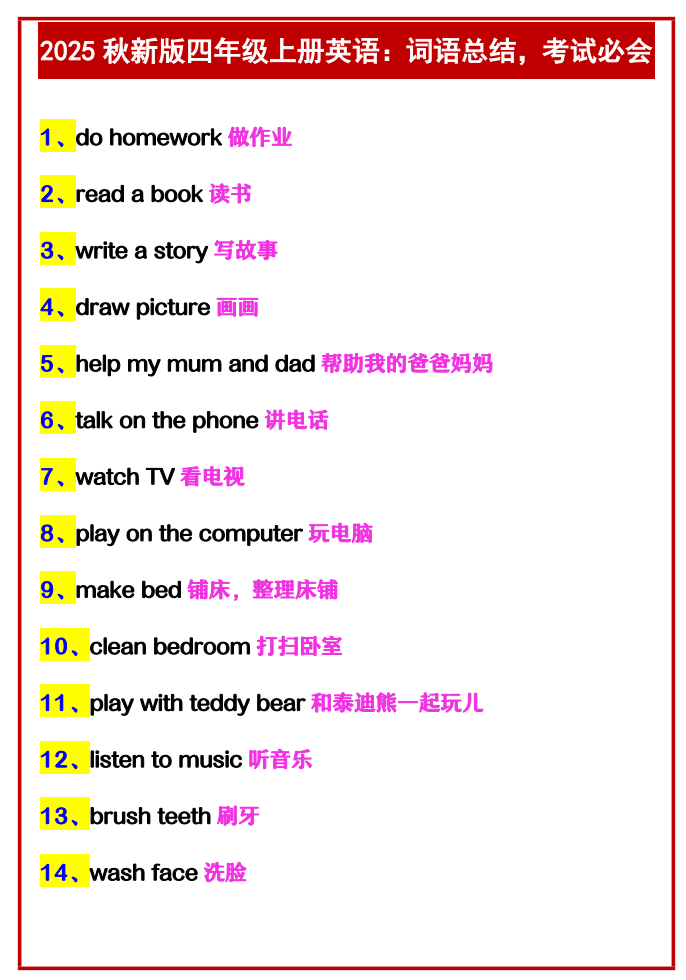 2025秋新版四年级上册英语：词语总结，考试必会

1、do homework 做作业

2、read a book 读书

3、write a story 写故事

4、draw picture 画画

5、help my mum and dad 帮助我的爸爸妈妈

6、talk on the phone 讲电话

7、watch TV 看电视

8、play on the computer 玩电脑

9、make bed 铺床，整理床铺

10、clean bedroom 打扫卧室

11、play with teddy bear 和泰迪熊一起玩儿

12、listen to music 听音乐

13、brush teeth 刷牙

14、wash face 洗脸